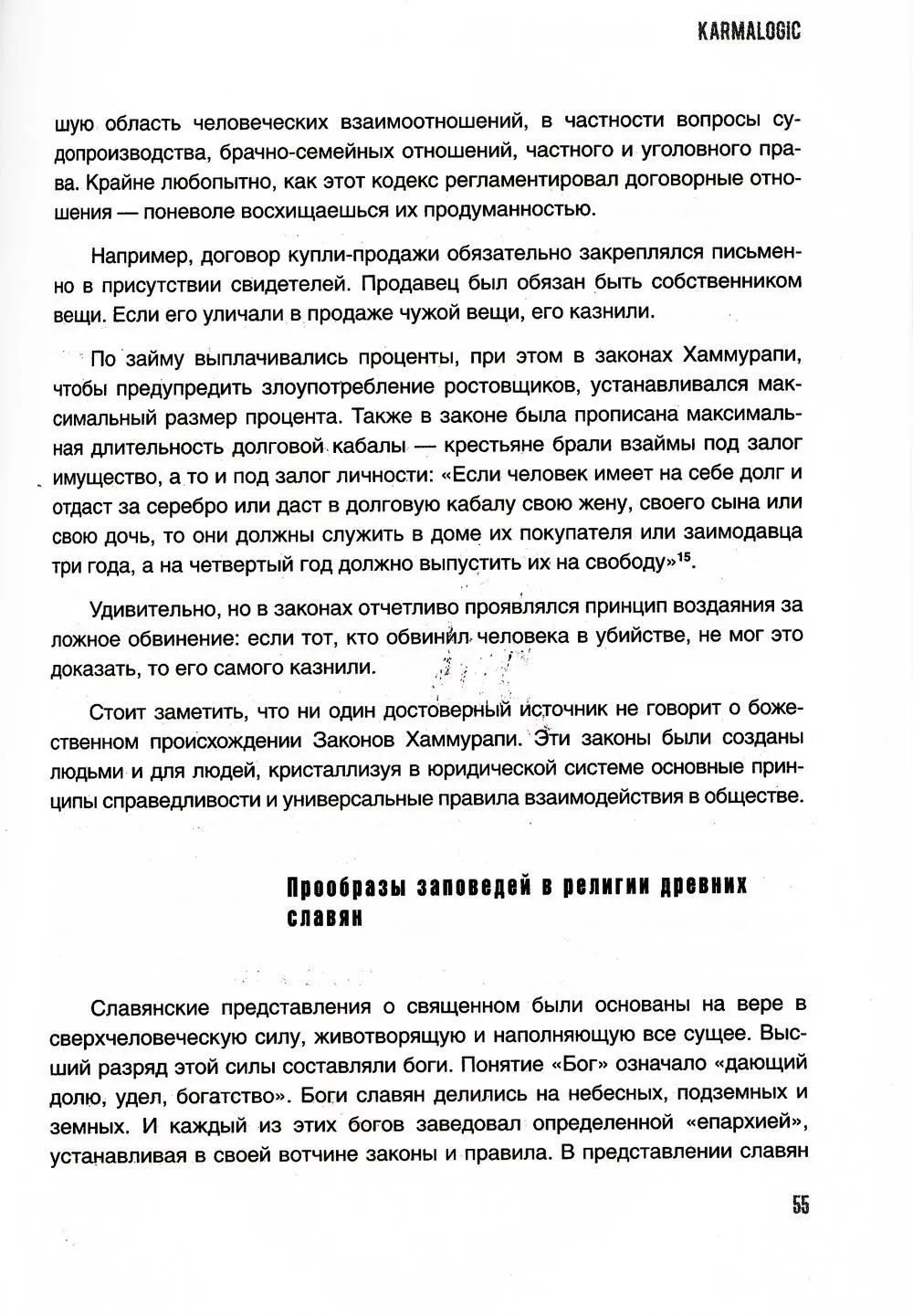 KARMALOGIC

шую область человеческих взаимоотношений, в частности вопросы судопроизводства, брачно-семейных отношений, частного и уголовного права. Крайне любопытно, как этот кодекс регламентировал договорные отношения — поневоле восхищаешься их продуманностью.

Например, договор купли-продажи обязательно закреплялся письменно в присутствии свидетелей. Продавец был обязан быть собственником вещи. Если его уличали в продаже чужой вещи, его казнили.

По займу выплачивались проценты, при этом в законах Хаммурапи, чтобы предупредить злоупотребление ростовщиков, устанавливался максимальный размер процента. Также в законе была прописана максимальная длительность долговой кабалы — крестьяне брали взаймы под залог имущество, а то и под залог личности: «Если человек имеет на себе долг и отдаст за серебро или даст в долговую кабалу свою жену, своего сына или свою дочь, то они должны служить в доме их покупателя или заимодавца три года, а на четвертый год должно выпустить их на свободу»$^{15}$.

Удивительно, но в законах отчетливо проявлялся принцип воздаяния за ложное обвинение: если тот, кто обвинил человека в убийстве, не мог это доказать, то его самого казнили.

Стоит заметить, что ни один достоверный источник не говорит о божественном происхождении Законов Хаммурапи. Эти законы были созданы людьми и для людей, кристаллизуя в юридической системе основные принципы справедливости и универсальные правила взаимодействия в обществе.

Прообразы заповедей в религии древних славян

Славянские представления о священном были основаны на вере в сверхчеловеческую силу, животворящую и наполняющую все сущее. Высший разряд этой силы составляли боги. Понятие «Бог» означало «дающий долю, удел, богатство». Боги славян делились на небесных, подземных и земных. И каждый из этих богов заведовал определенной «епархией», устанавливая в своей вотчине законы и правила. В представлении славян

55